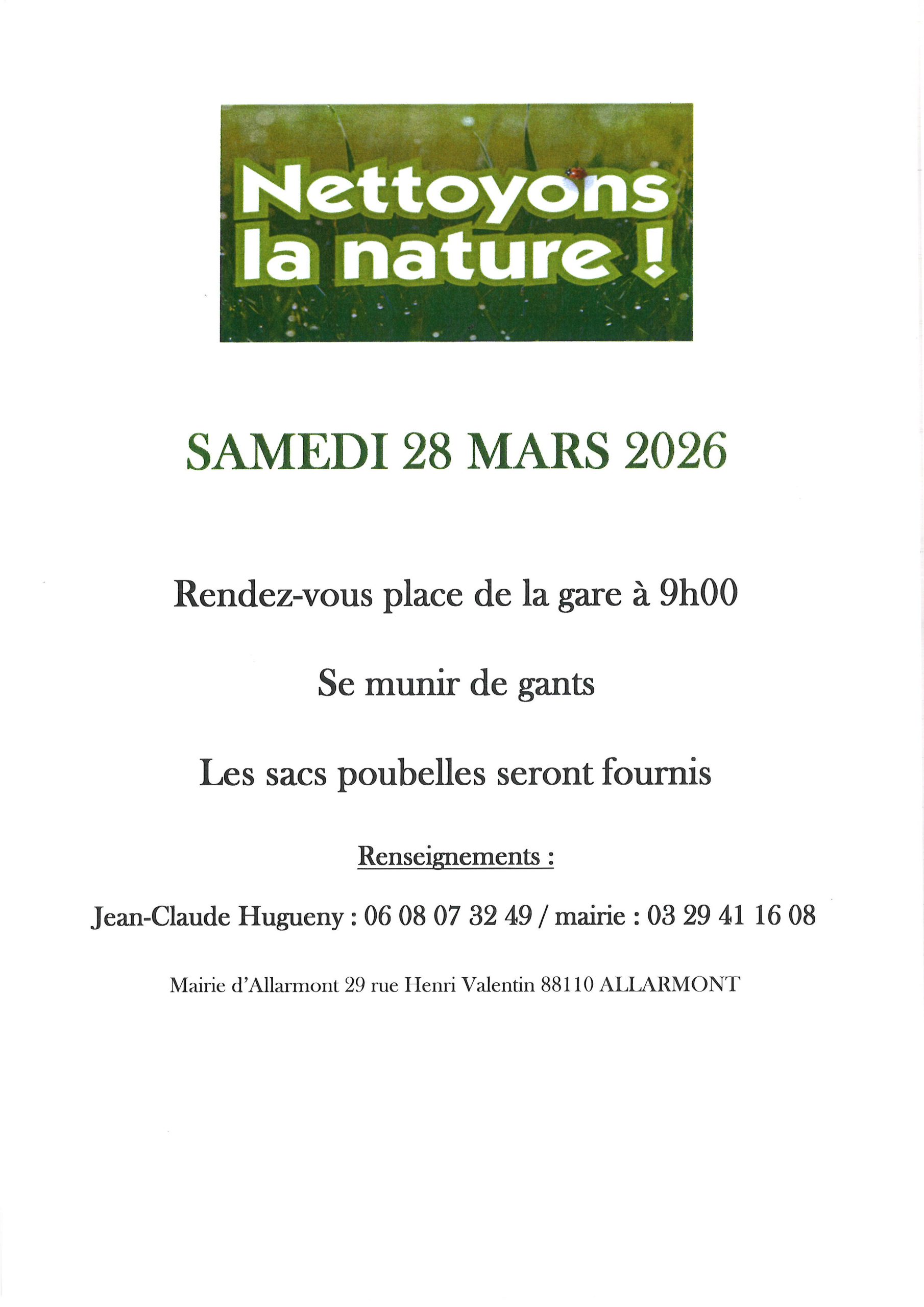 Nettoyons la nature !

SAMEDI 28 MARS 2026

Rendez-vous place de la gare à 9h00

Se munir de gants

Les sacs poubelles seront fournis

Renseignements :

Jean-Claude Hugueny : 06 08 07 32 49 / mairie : 03 29 41 16 08

Mairie d'Allarmont 29 rue Henri Valentin 88110 ALLARMONT